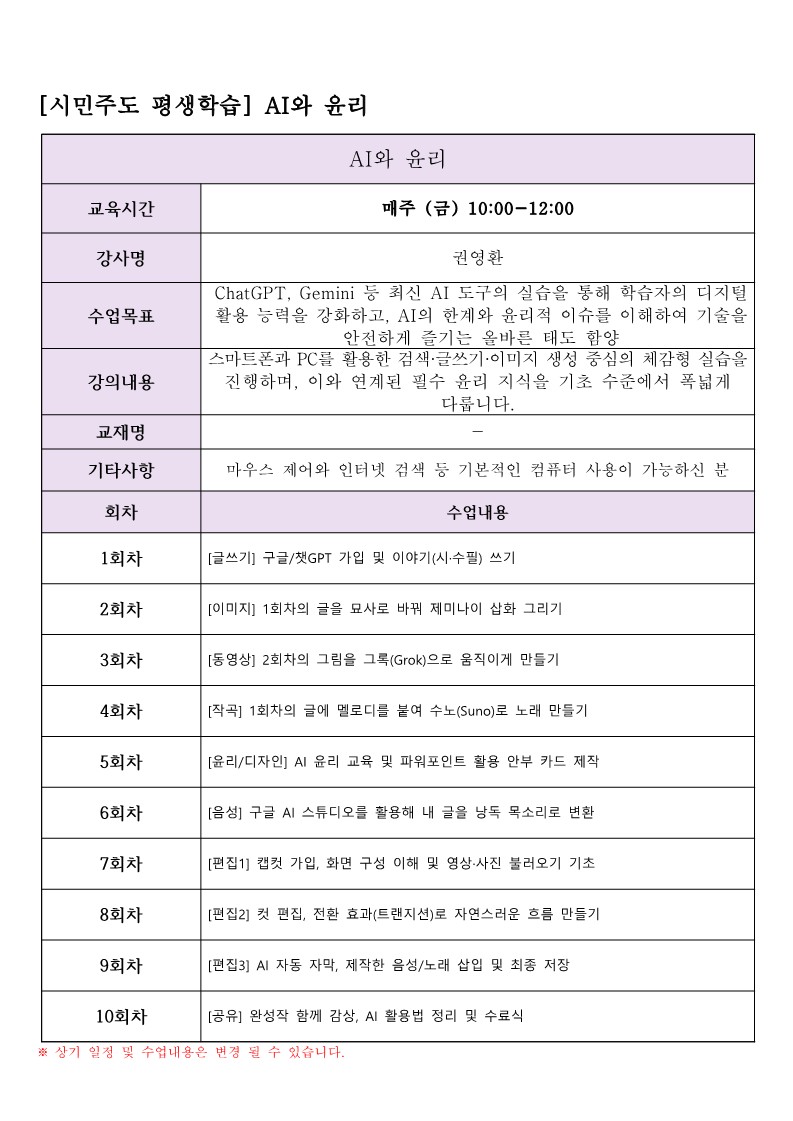 [시민주도 평생학습] AI와 윤리

| AI와 윤리 | |
|---|---|
| 교육시간 | 매주 (금) 10:00-12:00 |
| 강사명 | 권영환 |
| 수업목표 | ChatGPT, Gemini 등 최신 AI 도구의 실습을 통해 학습자의 디지털 활용 능력을 강화하고, AI의 한계와 윤리적 이슈를 이해하여 기술을 안전하게 즐기는 올바른 태도 함양 |
| 강의내용 | 스마트폰과 PC를 활용한 검색·글쓰기·이미지 생성 중심의 체감형 실습을 진행하며, 이와 연계된 필수 윤리 지식을 기초 수준에서 폭넓게 다룹니다. |
| 교재명 | - |
| 기타사항 | 마우스 제어와 인터넷 검색 등 기본적인 컴퓨터 사용이 가능하신 분 |
| 회차 | 수업내용 |
| 1회차 | [글쓰기] 구글/챗GPT 가입 및 이야기(시·수필) 쓰기 |
| 2회차 | [이미지] 1회차의 글을 묘사로 바꿔 제미나이 삽화 그리기 |
| 3회차 | [동영상] 2회차의 그림을 그록(Grok)으로 움직이게 만들기 |
| 4회차 | [작곡] 1회차의 글에 멜로디를 붙여 수노(Suno)로 노래 만들기 |
| 5회차 | [윤리/디자인] AI 윤리 교육 및 파워포인트 활용 안부 카드 제작 |
| 6회차 | [음성] 구글 AI 스튜디오를 활용해 내 글을 낭독 목소리로 변환 |
| 7회차 | [편집1] 캡컷 가입, 화면 구성 이해 및 영상·사진 불러오기 기초 |
| 8회차 | [편집2] 컷 편집, 전환 효과(트랜지션)로 자연스러운 흐름 만들기 |
| 9회차 | [편집3] AI 자동 자막, 제작한 음성/노래 삽입 및 최종 저장 |
| 10회차 | [공유] 완성작 함께 감상, AI 활용법 정리 및 수료식 |

※ 상기 일정 및 수업내용은 변경 될 수 있습니다.